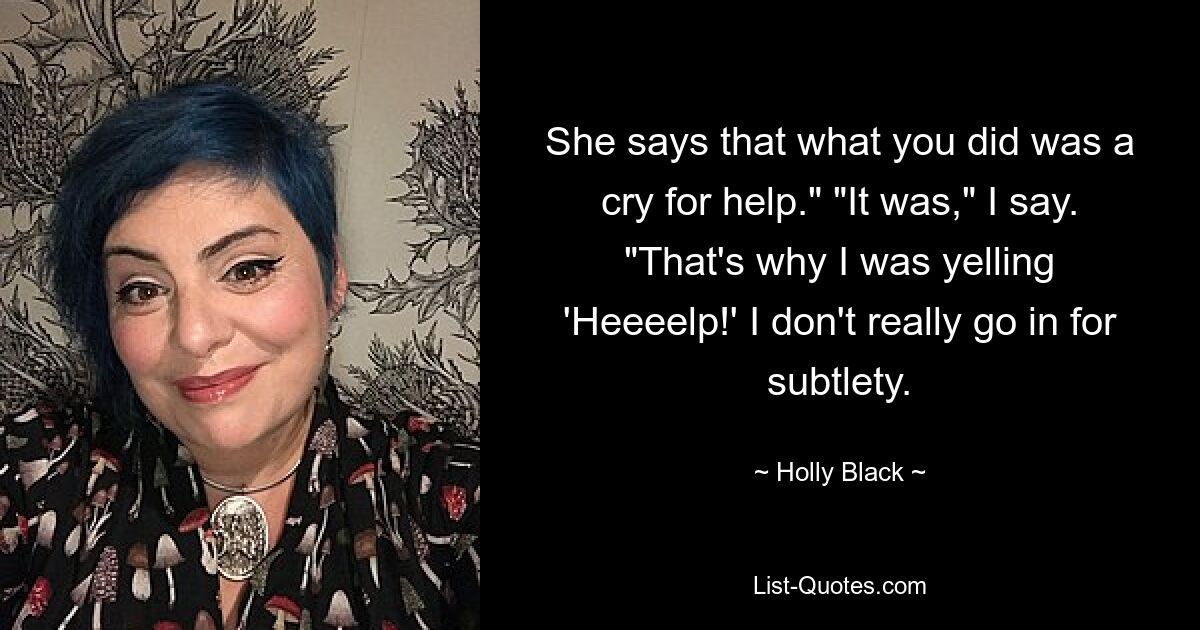 She says that what you did was a cry for help." "It was," I say. "That's why I was yelling 'Heeeelp!' I don't really go in for subtlety.

~ Holly Black ~

List-Quotes.com